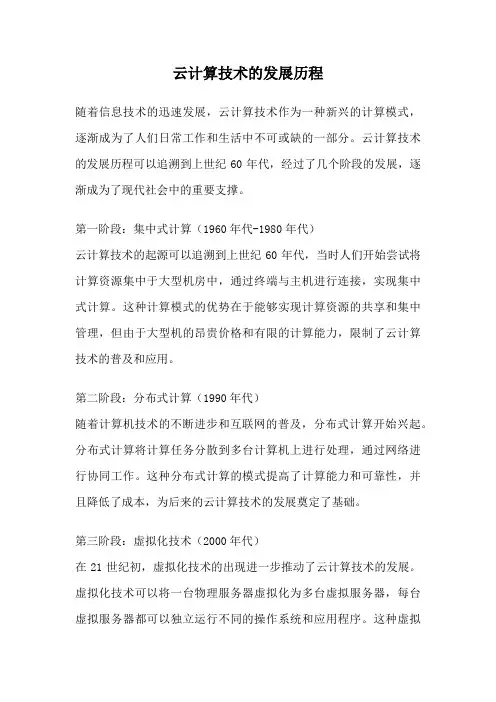 云计算技术的发展历程

随着信息技术的迅速发展，云计算技术作为一种新兴的计算模式，逐渐成为了人们日常工作和生活中不可或缺的一部分。云计算技术的发展历程可以追溯到上世纪 60 年代，经过了几个阶段的发展，逐渐成为了现代社会中的重要支撑。

第一阶段：集中式计算（1960 年代-1980 年代）
云计算技术的起源可以追溯到上世纪 60 年代，当时人们开始尝试将计算资源集中于大型机房中，通过终端与主机进行连接，实现集中式计算。这种计算模式的优势在于能够实现计算资源的共享和集中管理，但由于大型机的昂贵价格和有限的计算能力，限制了云计算技术的普及和应用。

第二阶段：分布式计算（1990 年代）
随着计算机技术的不断进步和互联网的普及，分布式计算开始兴起。分布式计算将计算任务分散到多台计算机上进行处理，通过网络进行协同工作。这种分布式计算的模式提高了计算能力和可靠性，并且降低了成本，为后来的云计算技术的发展奠定了基础。

第三阶段：虚拟化技术（2000 年代）
在 21 世纪初，虚拟化技术的出现进一步推动了云计算技术的发展。虚拟化技术可以将一台物理服务器虚拟化为多台虚拟服务器，每台虚拟服务器都可以独立运行不同的操作系统和应用程序。这种虚拟